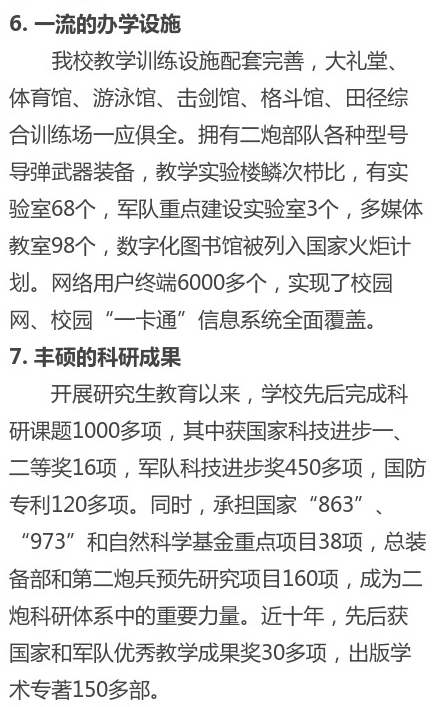 6. 一流的办学设施

我校教学训练设施配套完善，大礼堂、体育馆、游泳馆、击剑馆、格斗馆、田径综合训练场一应俱全。拥有二炮部队各种型号导弹武器装备，教学实验楼鳞次栉比，有实验室68个，军队重点建设实验室3个，多媒体教室98个，数字化图书馆被列入国家火炬计划。网络用户终端6000多个，实现了校园网、校园“一卡通”信息系统全面覆盖。

7. 丰硕的科研成果

开展研究生教育以来，学校先后完成科研课题1000多项，其中获国家科技进步一、二等奖16项，军队科技进步奖450多项，国防专利120多项。同时，承担国家“863”、“973”和自然科学基金重点项目38项，总装备部和第二炮兵预先研究项目160项，成为二炮科研体系中的重要力量。近十年，先后获国家和军队优秀教学成果奖30多项，出版学术专著150多部。